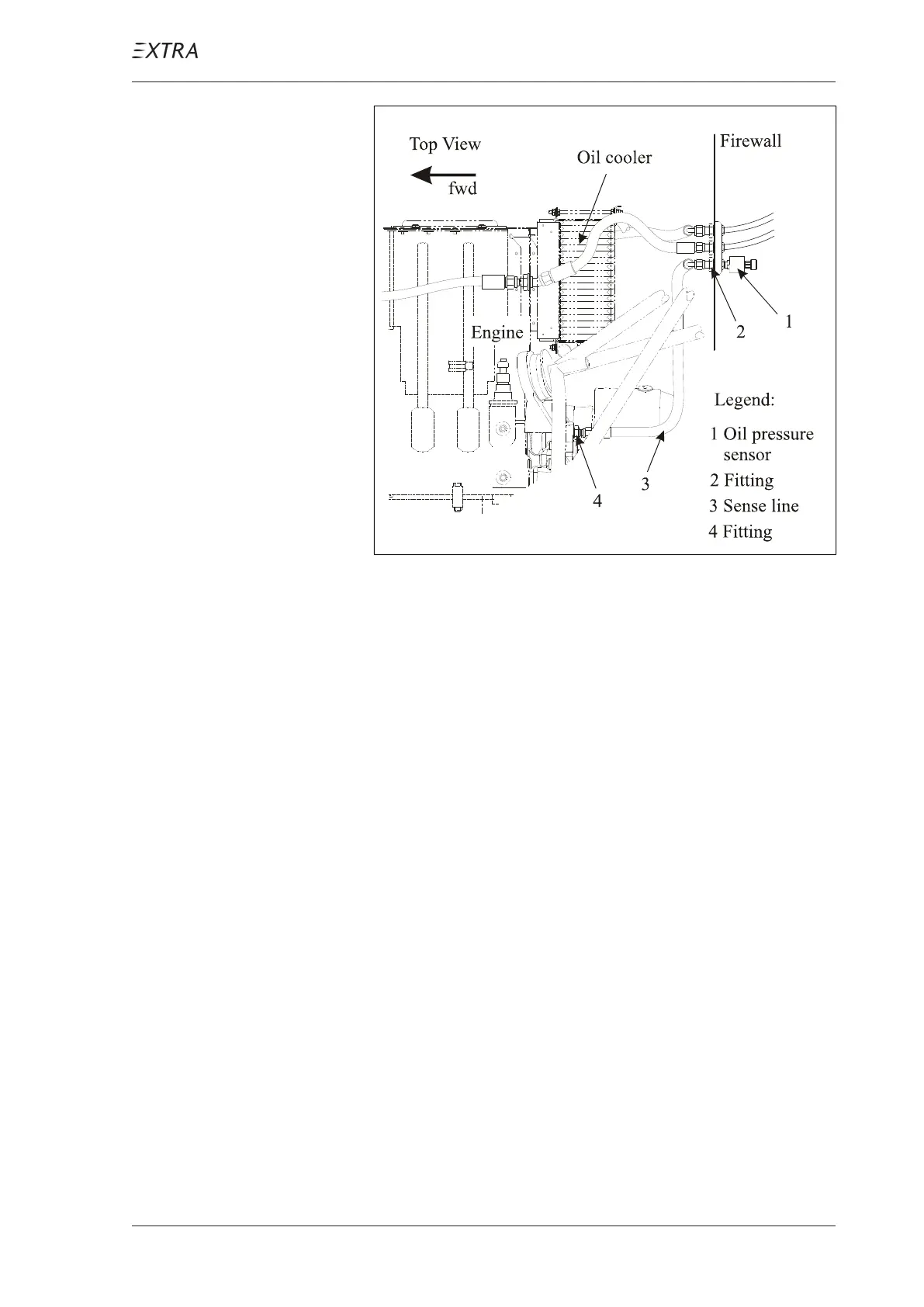 EXTRA

Top View

fwd

Oil cooler

Firewall

Engine

1

2

3

4

Legend:

1 Oil pressure sensor

2 Fitting

3 Sense line

4 Fitting